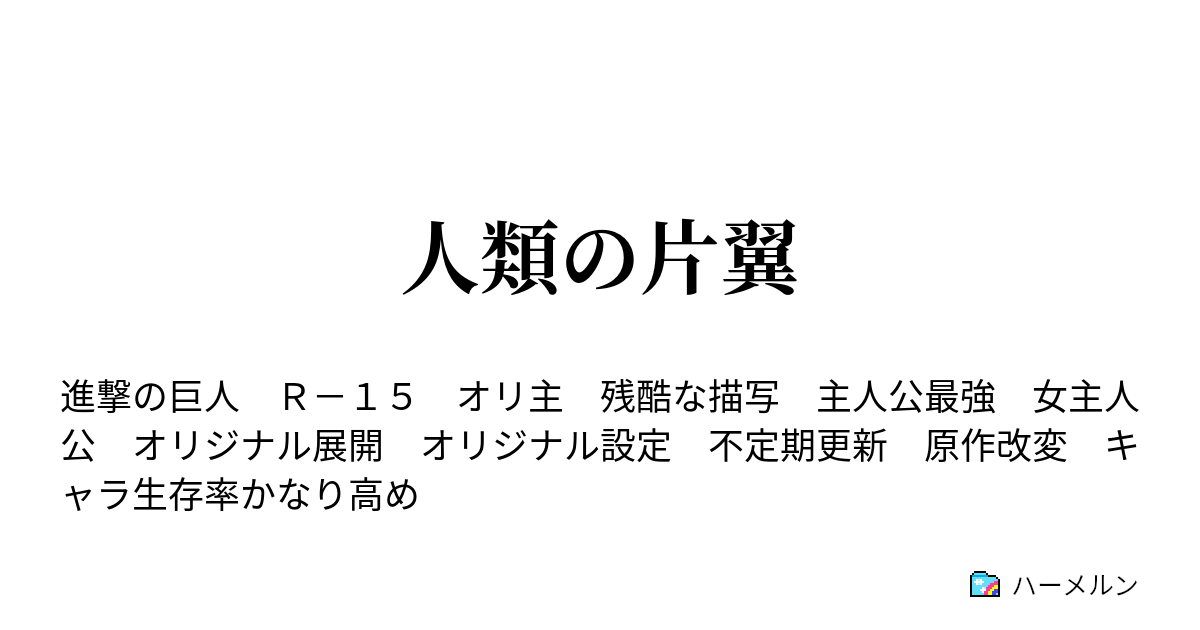 人類の片翼

進撃の巨人　Ｒ－１５　オリ主　残酷な描写　主人公最強　女主人公　オリジナル展開　オリジナル設定　不定期更新　原作改変　キャラ生存率かなり高め

ハーメルン